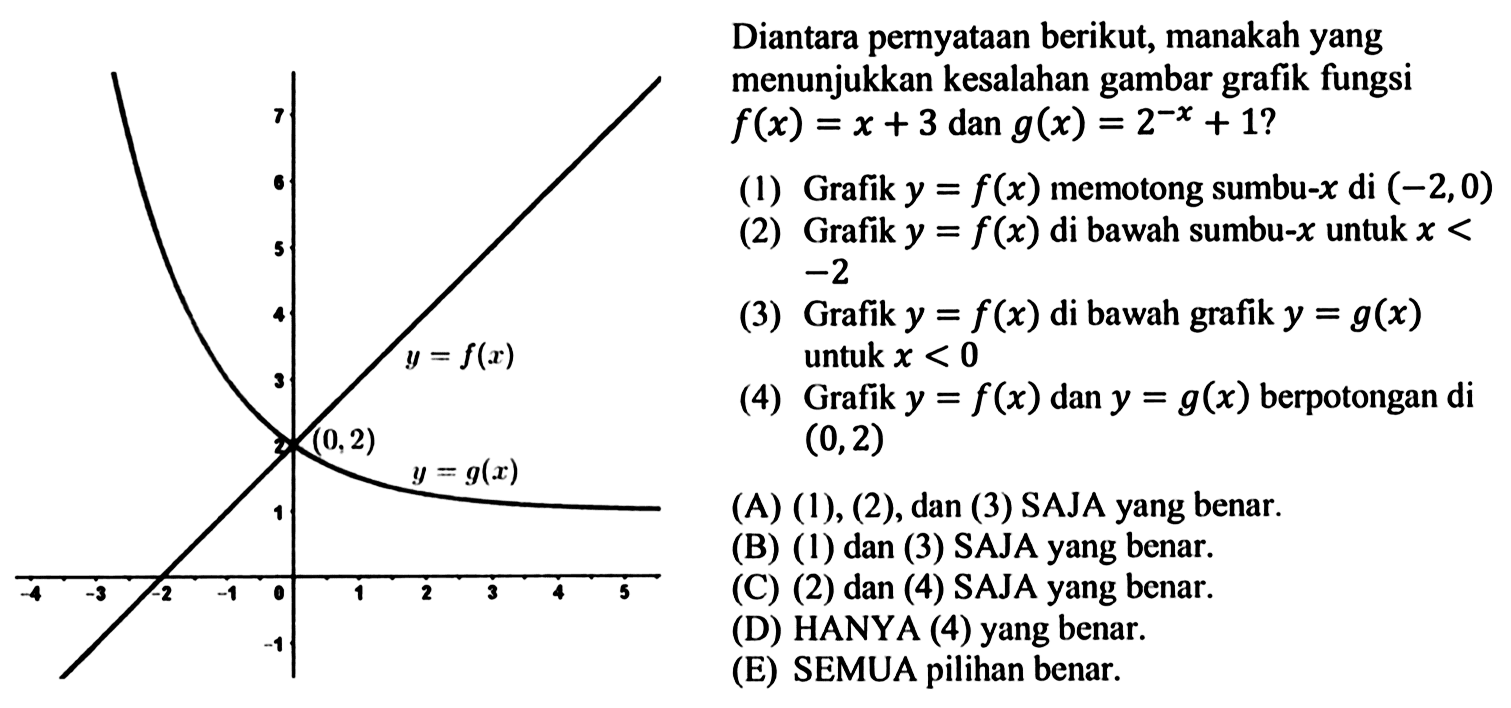 7
6
5
4
3
2
1
-1
-4 -3 -2 -1 0 1 2 3 4 5
$y = f(x)$
$(0, 2)$
$y = g(x)$

Diantara pernyataan berikut, manakah yang menunjukkan kesalahan gambar grafik fungsi $f(x) = x + 3$ dan $g(x) = 2^{-x} + 1$?

(1) Grafik $y = f(x)$ memotong sumbu-$x$ di $(-2, 0)$
(2) Grafik $y = f(x)$ di bawah sumbu-$x$ untuk $x < -2$
(3) Grafik $y = f(x)$ di bawah grafik $y = g(x)$ untuk $x < 0$
(4) Grafik $y = f(x)$ dan $y = g(x)$ berpotongan di $(0, 2)$

(A) (1), (2), dan (3) SAJA yang benar.
(B) (1) dan (3) SAJA yang benar.
(C) (2) dan (4) SAJA yang benar.
(D) HANYA (4) yang benar.
(E) SEMUA pilihan benar.